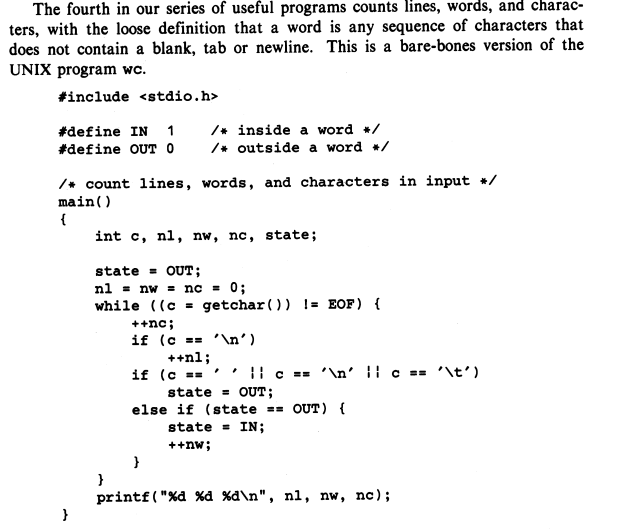 The fourth in our series of useful programs counts lines, words, and characters, with the loose definition that a word is any sequence of characters that does not contain a blank, tab or newline. This is a bare-bones version of the UNIX program wc.

#include <stdio.h>

#define IN  1    /* inside a word */
#define OUT 0    /* outside a word */

/* count lines, words, and characters in input */
main()
{
    int c, nl, nw, nc, state;

    state = OUT;
    nl = nw = nc = 0;
    while ((c = getchar()) != EOF) {
        ++nc;
        if (c == '\n')
            ++nl;
        if (c == ' ' || c == '\n' || c == '\t')
            state = OUT;
        else if (state == OUT) {
            state = IN;
            ++nw;
        }
    }
    printf("%d %d %d\n", nl, nw, nc);
}